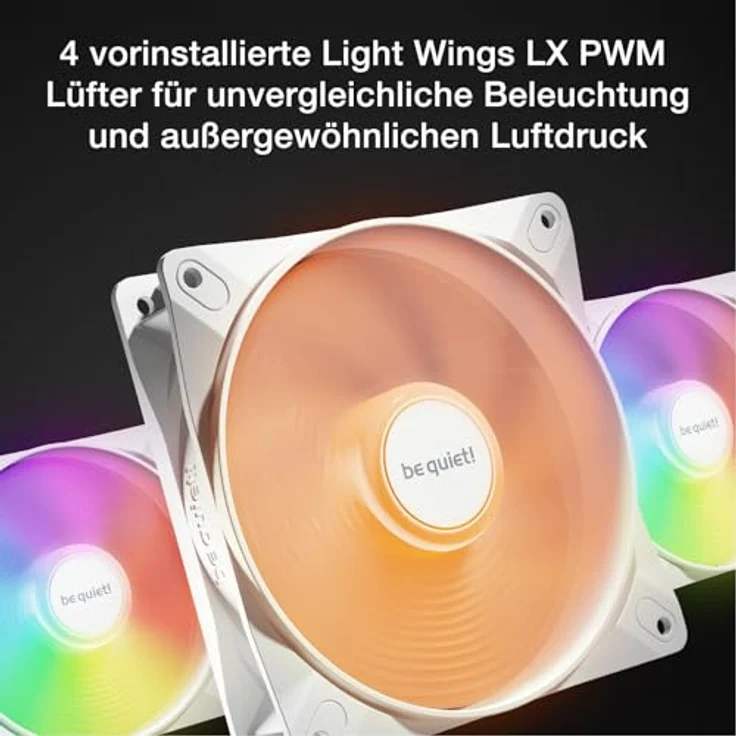 4 vorinstallierte Light Wings LX PWM Lüfter für unvergleichliche Beleuchtung und außergewöhnlichen Luftdruck

be quiet!

be quiet!

be quiet!

be quiet!